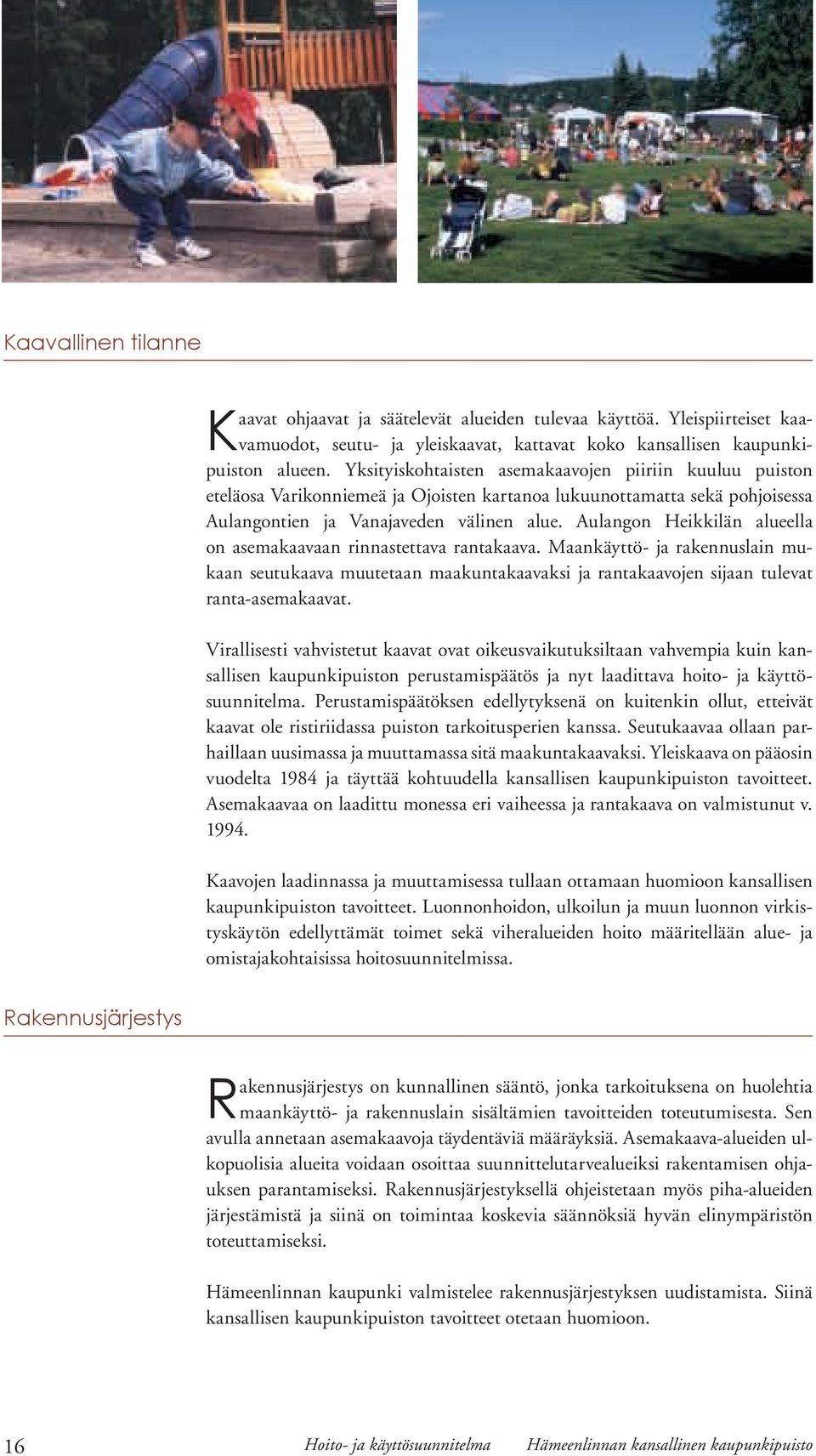 Kaavallinen tilanne

Kaavat ohjaavat ja säätelevät alueiden tulevaa käyttöä. Yleispiirteiset kaavamuodot, seutu- ja yleiskaavat, kattavat koko kansallisen kaupunkipuiston alueen. Yksityiskohtaisten asemakaavojen piiriin kuuluu puiston eteläosa Varikonniemeä ja Ojoisten kartanoa lukuunottamatta sekä pohjoisessa Aulangontien ja Vanajaveden välinen alue. Aulangon Heikkilän alueella on asemakaavaan rinnastettava rantakaava. Maankäyttö- ja rakennuslain mukaan seutukaava muutetaan maakuntakaavaksi ja rantakaavojen sijaan tulevat ranta-asemakaavat.

Virallisesti vahvistetut kaavat ovat oikeusvaikutuksiltaan vahvempia kuin kansallisen kaupunkipuiston perustamispäätös ja nyt laadittava hoito- ja käyttösuunnitelma. Perustamispäätöksen edellytyksenä on kuitenkin ollut, etteivät kaavat ole ristiriidassa puiston tarkoitusperien kanssa. Seutukaavaa ollaan parhaillaan uusimassa ja muuttamassa sitä maakuntakaavaksi. Yleiskaava on pääosin vuodelta 1984 ja täyttää kohtuudella kansallisen kaupunkipuiston tavoitteet. Asemakaavaa on laadittu monessa eri vaiheessa ja rantakaava on valmistunut v. 1994.

Kaavojen laadinnassa ja muuttamisessa tullaan ottamaan huomioon kansallisen kaupunkipuiston tavoitteet. Luonnonhoidon, ulkoilun ja muun luonnon virkistyskäytön edellyttämät toimet sekä viheralueiden hoito määritellään alue- ja omistajakohtaisissa hoitosuunnitelmissa.

Rakennusjärjestys

Rakennusjärjestys on kunnallinen sääntö, jonka tarkoituksena on huolehtia maankäyttö- ja rakennuslain sisältämien tavoitteiden toteutumisesta. Sen avulla annetaan asemakaavoja täydentäviä määräyksiä. Asemakaava-alueiden ulkopuolisia alueita voidaan osoittaa suunnittelutarvealueiksi rakentamisen ohjauksen parantamiseksi. Rakennusjärjestyksellä ohjeistetaan myös piha-alueiden järjestämistä ja siinä on toimintaa koskevia säännöksiä hyvän elinympäristön toteuttamiseksi.

Hämeenlinnan kaupunki valmistelee rakennusjärjestyksen uudistamista. Siinä kansallisen kaupunkipuiston tavoitteet otetaan huomioon.

16 Hoito- ja käyttösuunnitelma Hämeenlinnan kansallinen kaupunkipuisto